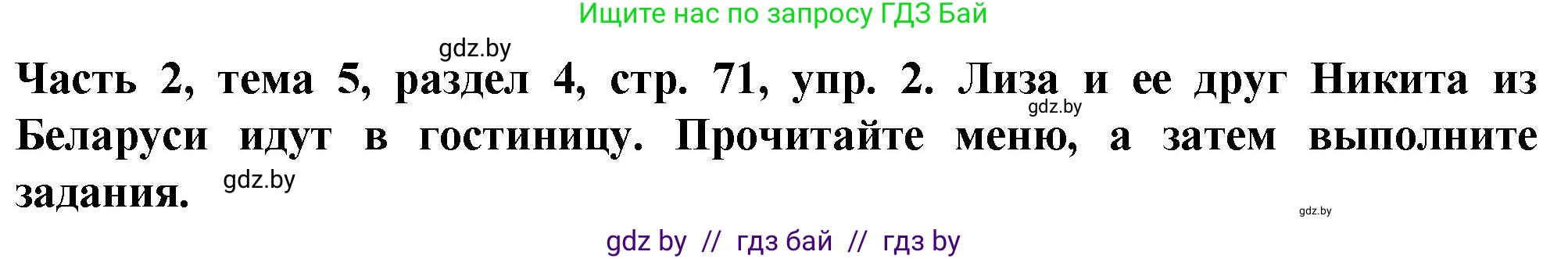 Ищите нас по запросу ГДЗ Бай

gdz.by

Часть 2, тема 5, раздел 4, стр. 71, упр. 2. Лиза и ее друг Никита из Беларуси идут в гостиницу. Прочитайте меню, а затем выполните задания.

gdz.by

gdz.by

gdz.by

gdz by // гдз бай // гдз by